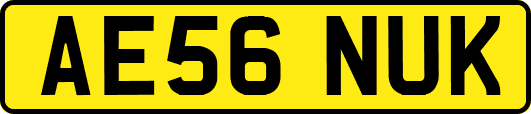 AE56 NUK